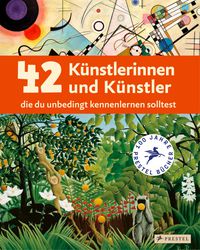 42 Künstlerinnen und Künstler

die du unbedingt kennenlernen solltest

100 JAHRE PRESTEL BÜCHER

PRESTEL